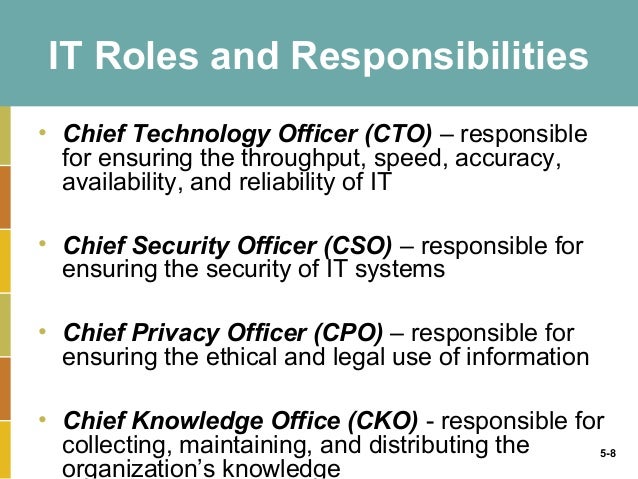 IT Roles and Responsibilities

• Chief Technology Officer (CTO) – responsible for ensuring the throughput, speed, accuracy, availability, and reliability of IT

• Chief Security Officer (CSO) – responsible for ensuring the security of IT systems

• Chief Privacy Officer (CPO) – responsible for ensuring the ethical and legal use of information

• Chief Knowledge Office (CKO) - responsible for collecting, maintaining, and distributing the organization's knowledge

5-8